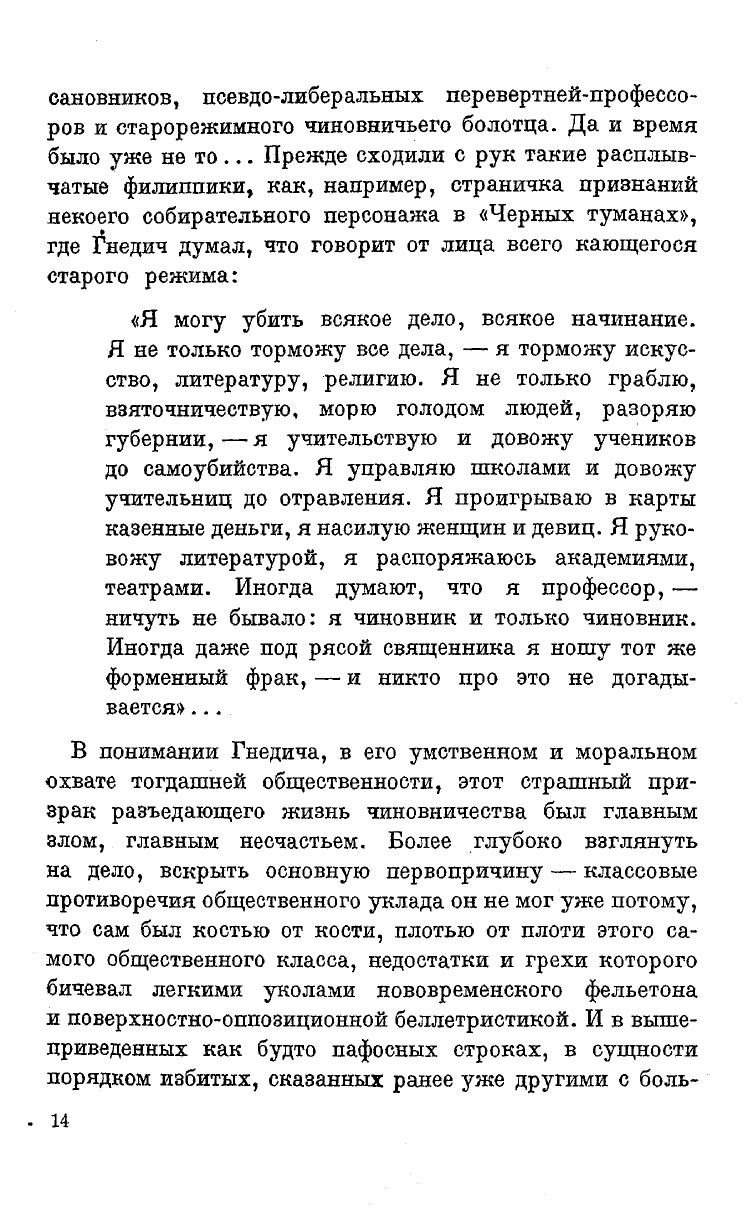 сановников, псевдо-либеральных перевертней-профессоров и старорежимного чиновничьего болотца. Да и время было уже не то... Прежде сходили с рук такие расплывчатые филиппики, как, например, страничка признаний некоего собирательного персонажа в «Черных туманах», где Гнедич думал, что говорит от лица всего кающегося старого режима:

«Я могу убить всякое дело, всякое начинание. Я не только торможу все дела, — я торможу искусство, литературу, религию. Я не только граблю, взяточничествую, морю голодом людей, разоряю губернии, — я учительствую и довожу учеников до самоубийства. Я управляю школами и довожу учительниц до отравления. Я проигрываю в карты казенные деньги, я насилую женщин и девиц. Я руковожу литературой, я распоряжаюсь академиями, театрами. Иногда думают, что я профессор, — ничуть не бывало: я чиновник и только чиновник. Иногда даже под рясой священника я ношу тот же форменный фрак, — и никто про это не догадывается»...

В понимании Гнедича, в его умственном и моральном охвате тогдашней общественности, этот страшный призрак разъедающего жизнь чиновничества был главным злом, главным несчастьем. Более глубоко взглянуть на дело, вскрыть основную первопричину — классовые противоречия общественного уклада он не мог уже потому, что сам был костью от кости, плотью от плоти этого самого общественного класса, недостатки и грехи которого бичевал легкими уколами нововременского фельетона и поверхностно-оппозиционной беллетристикой. И в вышеприведенных как будто пафосных строках, в сущности порядком избитых, сказанных ранее уже другими с боль-

14